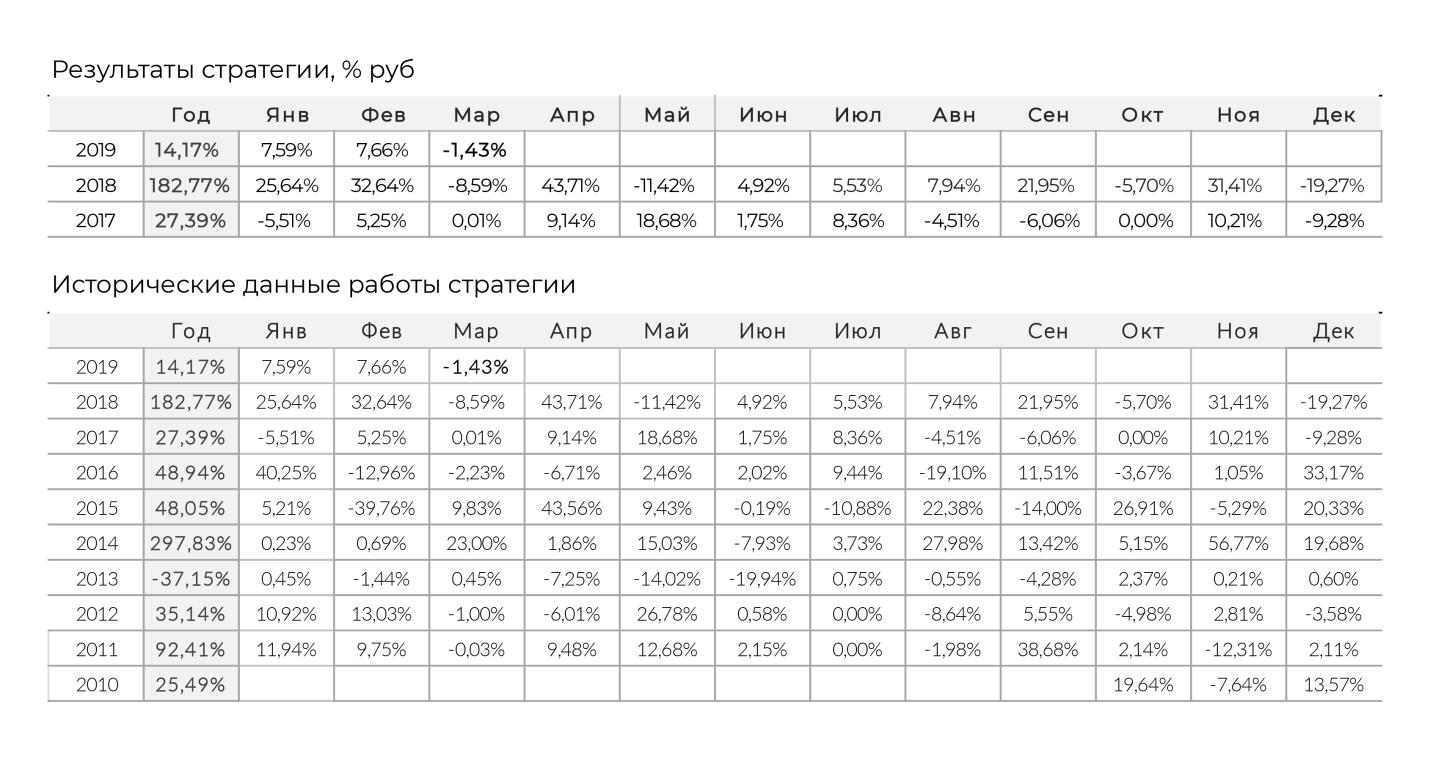 Результаты стратегии, % руб

| | Год | Янв | Фев | Мар | Апр | Май | Июн | Июл | Авн | Сен | Окт | Ноя | Дек |
|---|---|---|---|---|---|---|---|---|---|---|---|---|---|
| 2019 | 14,17% | 7,59% | 7,66% | -1,43% | | | | | | | | | |
| 2018 | 182,77% | 25,64% | 32,64% | -8,59% | 43,71% | -11,42% | 4,92% | 5,53% | 7,94% | 21,95% | -5,70% | 31,41% | -19,27% |
| 2017 | 27,39% | -5,51% | 5,25% | 0,01% | 9,14% | 18,68% | 1,75% | 8,36% | -4,51% | -6,06% | 0,00% | 10,21% | -9,28% |

Исторические данные работы стратегии

| | Год | Янв | Фев | Мар | Апр | Май | Июн | Июл | Авг | Сен | Окт | Ноя | Дек |
|---|---|---|---|---|---|---|---|---|---|---|---|---|---|
| 2019 | 14,17% | 7,59% | 7,66% | -1,43% | | | | | | | | | |
| 2018 | 182,77% | 25,64% | 32,64% | -8,59% | 43,71% | -11,42% | 4,92% | 5,53% | 7,94% | 21,95% | -5,70% | 31,41% | -19,27% |
| 2017 | 27,39% | -5,51% | 5,25% | 0,01% | 9,14% | 18,68% | 1,75% | 8,36% | -4,51% | -6,06% | 0,00% | 10,21% | -9,28% |
| 2016 | 48,94% | 40,25% | -12,96% | -2,23% | -6,71% | 2,46% | 2,02% | 9,44% | -19,10% | 11,51% | -3,67% | 1,05% | 33,17% |
| 2015 | 48,05% | 5,21% | -39,76% | 9,83% | 43,56% | 9,43% | -0,19% | -10,88% | 22,38% | -14,00% | 26,91% | -5,29% | 20,33% |
| 2014 | 297,83% | 0,23% | 0,69% | 23,00% | 1,86% | 15,03% | -7,93% | 3,73% | 27,98% | 13,42% | 5,15% | 56,77% | 19,68% |
| 2013 | -37,15% | 0,45% | -1,44% | 0,45% | -7,25% | -14,02% | -19,94% | 0,75% | -0,55% | -4,28% | 2,37% | 0,21% | 0,60% |
| 2012 | 35,14% | 10,92% | 13,03% | -1,00% | -6,01% | 26,78% | 0,58% | 0,00% | -8,64% | 5,55% | -4,98% | 2,81% | -3,58% |
| 2011 | 92,41% | 11,94% | 9,75% | -0,03% | 9,48% | 12,68% | 2,15% | 0,00% | -1,98% | 38,68% | 2,14% | -12,31% | 2,11% |
| 2010 | 25,49% | | | | | | | | | | 19,64% | -7,64% | 13,57% |